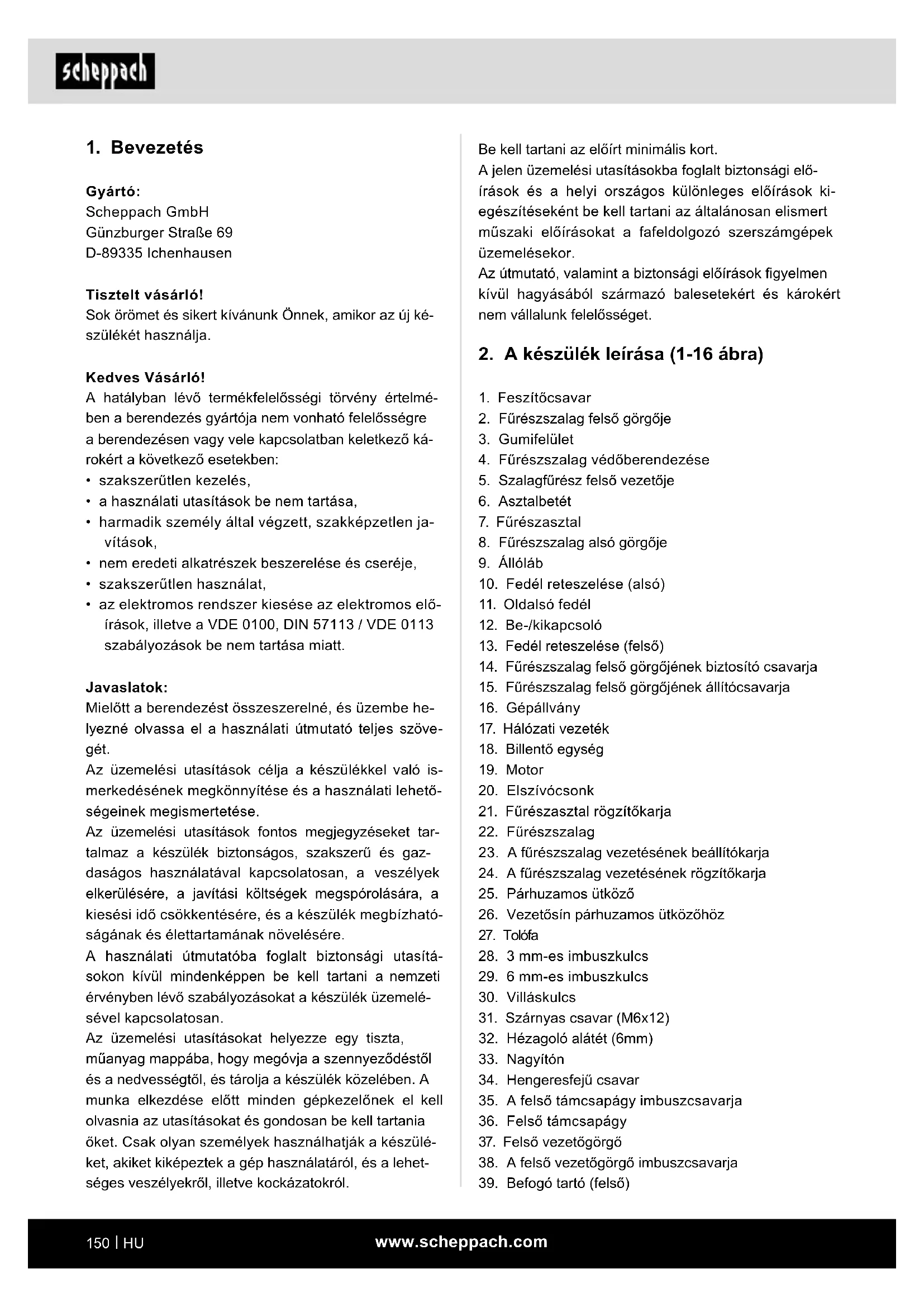 scheppach

1. Bevezetés

Gyártó:
Scheppach GmbH
Günzburger Straße 69
D-89335 Ichenhausen

Tisztelt vásárló!
Sok örömet és sikert kívánunk Önnek, amikor az új készülékét használja.

Kedves Vásárló!
A hatályban lévő termékfelelősségi törvény értelmében a berendezés gyártója nem vonható felelősségre a berendezésen vagy vele kapcsolatban keletkező károkért a következő esetekben:
• szakszerűtlen kezelés,
• a használati utasítások be nem tartása,
• harmadik személy által végzett, szakképzetlen javítások,
• nem eredeti alkatrészek beszerelése és cseréje,
• szakszerűtlen használat,
• az elektromos rendszer kiesése az elektromos előírások, illetve a VDE 0100, DIN 57113 / VDE 0113 szabályozások be nem tartása miatt.

Javaslatok:
Mielőtt a berendezést összeszerelné, és üzembe helyezné olvassa el a használati útmutató teljes szövegét.
Az üzemelési utasítások célja a készülékkel való ismerkedésének megkönnyítése és a használati lehetőségeinek megismertetése.
Az üzemelési utasítások fontos megjegyzéseket tartalmaz a készülék biztonságos, szakszerű és gazdaságos használatával kapcsolatosan, a veszélyek elkerülésére, a javítási költségek megspórolására, a kiesési idő csökkentésére, és a készülék megbízhatóságának és élettartamának növelésére.
A használati útmutatóba foglalt biztonsági utasításokon kívül mindenképpen be kell tartani a nemzeti érvényben lévő szabályozásokat a készülék üzemelésével kapcsolatosan.
Az üzemelési utasításokat helyezze egy tiszta, műanyag mappába, hogy megóvja a szennyeződéstől és a nedvességtől, és tárolja a készülék közelében. A munka elkezdése előtt minden gépkezelőnek el kell olvasnia az utasításokat és gondosan be kell tartania őket. Csak olyan személyek használhatják a készüléket, akiket kiképeztek a gép használatáról, és a lehetséges veszélyekről, illetve kockázatokról.
Be kell tartani az előírt minimális kort.
A jelen üzemelési utasításokba foglalt biztonsági előírások és a helyi országos különleges előírások kiegészítéseként be kell tartani az általánosan elismert műszaki előírásokat a fafeldolgozó szerszámgépek üzemelésekor.
Az útmutató, valamint a biztonsági előírások figyelmen kívül hagyásából származó balesetekért és károkért nem vállalunk felelősséget.

2. A készülék leírása (1-16 ábra)

1. Feszítőcsavar
2. Fűrészszalag felső görgője
3. Gumifelület
4. Fűrészszalag védőberendezése
5. Szalagfűrész felső vezetője
6. Asztalbetét
7. Fűrészasztal
8. Fűrészszalag alsó görgője
9. Állóláb
10. Fedél reteszelése (alsó)
11. Oldalsó fedél
12. Be-/kikapcsoló
13. Fedél reteszelése (felső)
14. Fűrészszalag felső görgőjének biztosító csavarja
15. Fűrészszalag felső görgőjének állítócsavarja
16. Gépállvány
17. Hálózati vezeték
18. Billentő egység
19. Motor
20. Elszívócsonk
21. Fűrészasztal rögzítőkarja
22. Fűrészszalag
23. A fűrészszalag vezetésének beállítókarja
24. A fűrészszalag vezetésének rögzítőkarja
25. Párhuzamos ütköző
26. Vezetősín párhuzamos ütközőhöz
27. Tolófa
28. 3 mm-es imbuszkulcs
29. 6 mm-es imbuszkulcs
30. Villáskulcs
31. Szárnyas csavar (M6x12)
32. Hézagoló alátét (6mm)
33. Nagyítón
34. Hengeresfejű csavar
35. A felső támcsapágy imbuszcsavarja
36. Felső támcsapágy
37. Felső vezetőgörgő
38. A felső vezetőgörgő imbuszcsavarja
39. Befogó tartó (felső)

150 | HU
www.scheppach.com